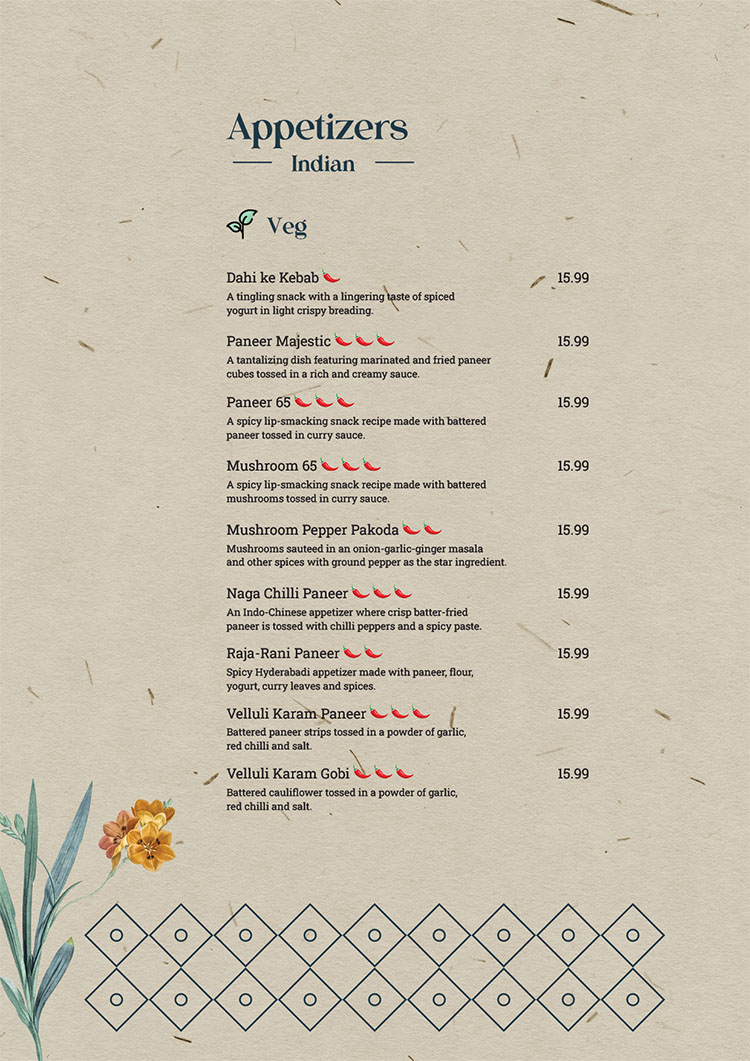 Appetizers
Indian

Veg

Dahi ke Kebab 15.99
A tingling snack with a lingering taste of spiced yogurt in light crispy breading.

Paneer Majestic 15.99
A tantalizing dish featuring marinated and fried paneer cubes tossed in a rich and creamy sauce.

Paneer 65 15.99
A spicy lip-smacking snack recipe made with battered paneer tossed in curry sauce.

Mushroom 65 15.99
A spicy lip-smacking snack recipe made with battered mushrooms tossed in curry sauce.

Mushroom Pepper Pakoda 15.99
Mushrooms sauteed in an onion-garlic-ginger masala and other spices with ground pepper as the star ingredient.

Naga Chilli Paneer 15.99
An Indo-Chinese appetizer where crisp batter-fried paneer is tossed with chilli peppers and a spicy paste.

Raja-Rani Paneer 15.99
Spicy Hyderabadi appetizer made with paneer, flour, yogurt, curry leaves and spices.

Velluli Karam Paneer 15.99
Battered paneer strips tossed in a powder of garlic, red chilli and salt.

Velluli Karam Gobi 15.99
Battered cauliflower tossed in a powder of garlic, red chilli and salt.